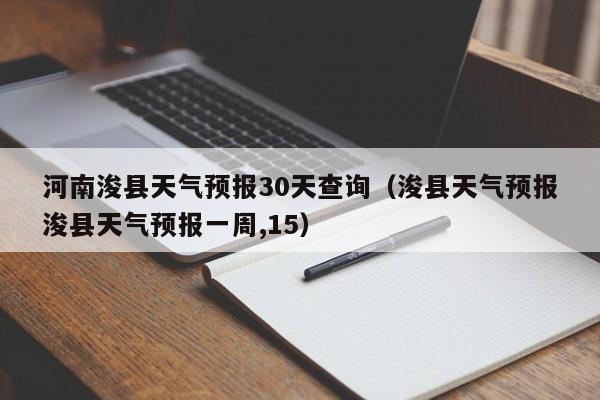 河南浚县天气预报30天查询（浚县天气预报浚县天气预报一周,15）